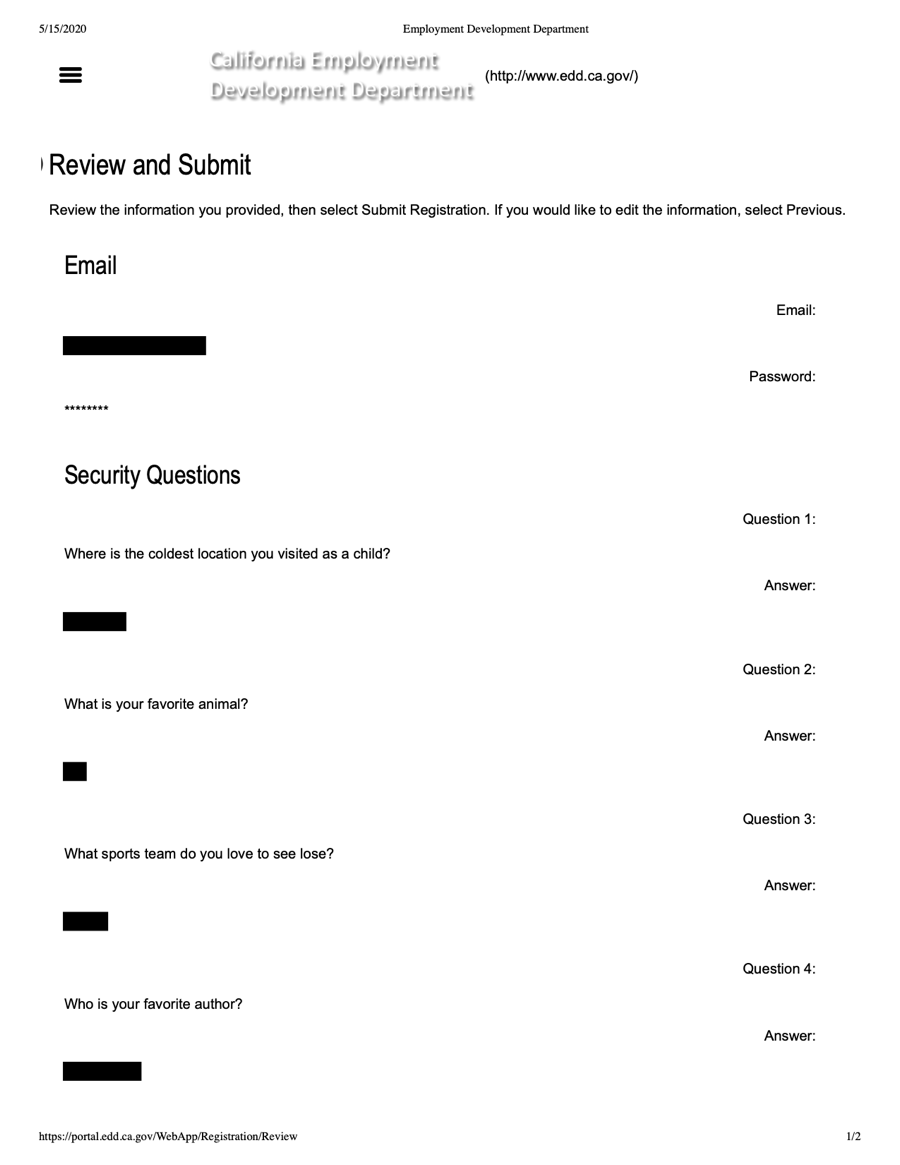 5/15/2020 Employment Development Department

California Employment Development Department (http://www.edd.ca.gov/)

Review and Submit

Review the information you provided, then select Submit Registration. If you would like to edit the information, select Previous.

Email

Email:

Password:

********

Security Questions

Question 1:

Where is the coldest location you visited as a child?

Answer:

Question 2:

What is your favorite animal?

Answer:

Question 3:

What sports team do you love to see lose?

Answer:

Question 4:

Who is your favorite author?

Answer:

https://portal.edd.ca.gov/WebApp/Registration/Review 1/2